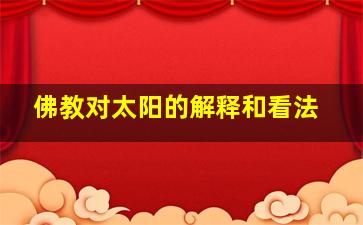 佛教对太阳的解释和看法